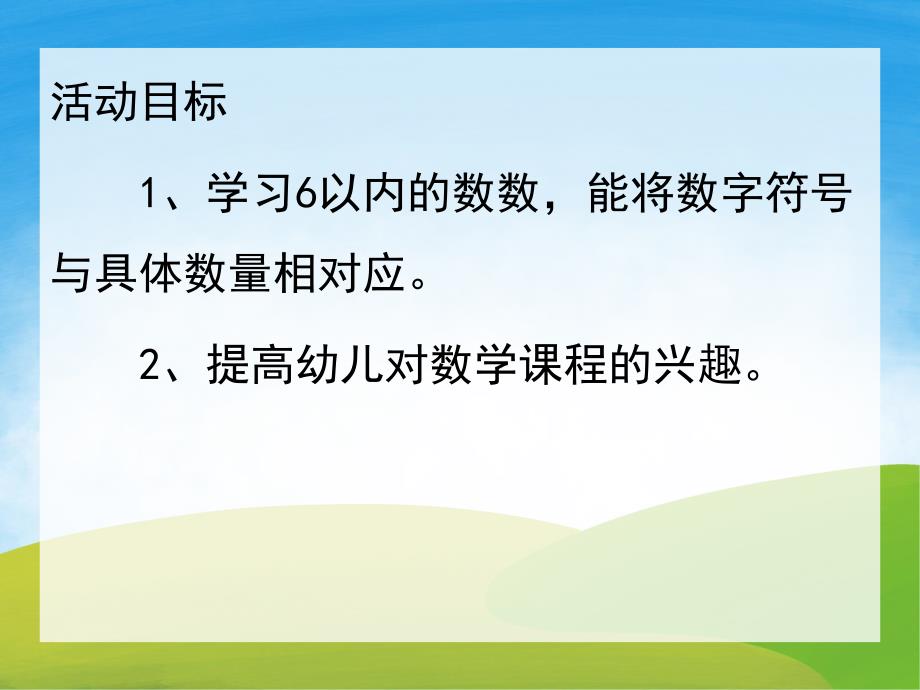 活动目标

1、学习6以内的数数，能将数字符号与具体数量相对应。

2、提高幼儿对数学课程的兴趣。